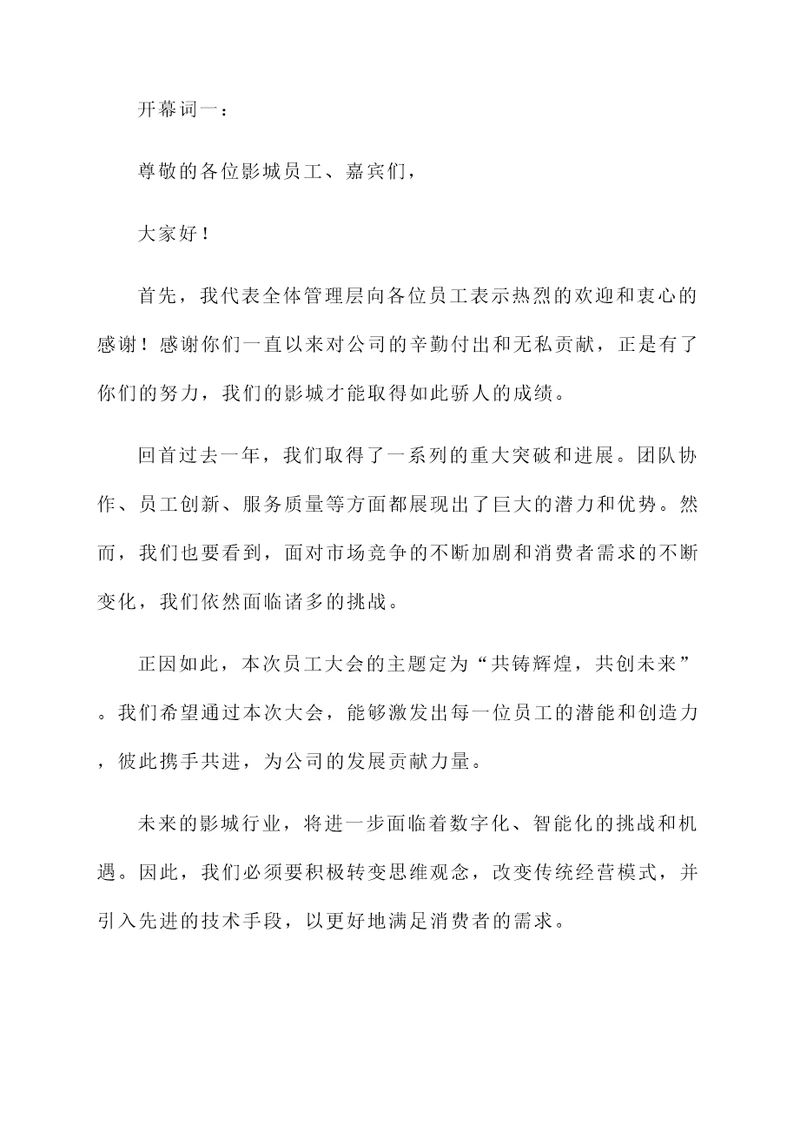 开幕词一：

尊敬的各位影城员工、嘉宾们，

大家好！

首先，我代表全体管理层向各位员工表示热烈的欢迎和衷心的感谢！感谢你们一直以来对公司的辛勤付出和无私贡献，正是有了你们的努力，我们的影城才能取得如此骄人的成绩。

回首过去一年，我们取得了一系列的重大突破和进展。团队协作、员工创新、服务质量等方面都展现出了巨大的潜力和优势。然而，我们也要看到，面对市场竞争的不断加剧和消费者需求的不断变化，我们依然面临诸多的挑战。

正因如此，本次员工大会的主题定为“共铸辉煌，共创未来”。我们希望通过本次大会，能够激发出每一位员工的潜能和创造力，彼此携手共进，为公司的发展贡献力量。

未来的影城行业，将进一步面临着数字化、智能化的挑战和机遇。因此，我们必须要积极转变思维观念，改变传统经营模式，并引入先进的技术手段，以更好地满足消费者的需求。